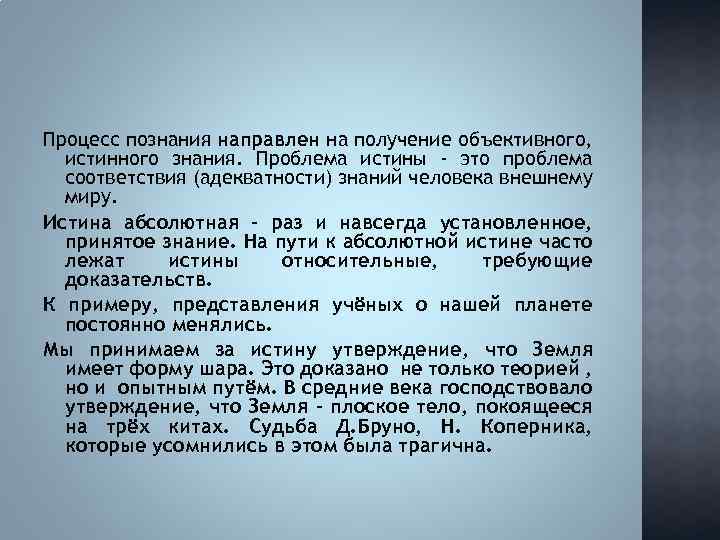 Процесс познания направлен на получение объективного, истинного знания. Проблема истины - это проблема соответствия (адекватности) знаний человека внешнему миру.

Истина абсолютная - раз и навсегда установленное, принятое знание. На пути к абсолютной истине часто лежат истины относительные, требующие доказательств.

К примеру, представления учёных о нашей планете постоянно менялись.

Мы принимаем за истину утверждение, что Земля имеет форму шара. Это доказано не только теорией , но и опытным путём. В средние века господствовало утверждение, что Земля - плоское тело, покоящееся на трёх китах. Судьба Д.Бруно, Н. Коперника, которые усомнились в этом была трагична.